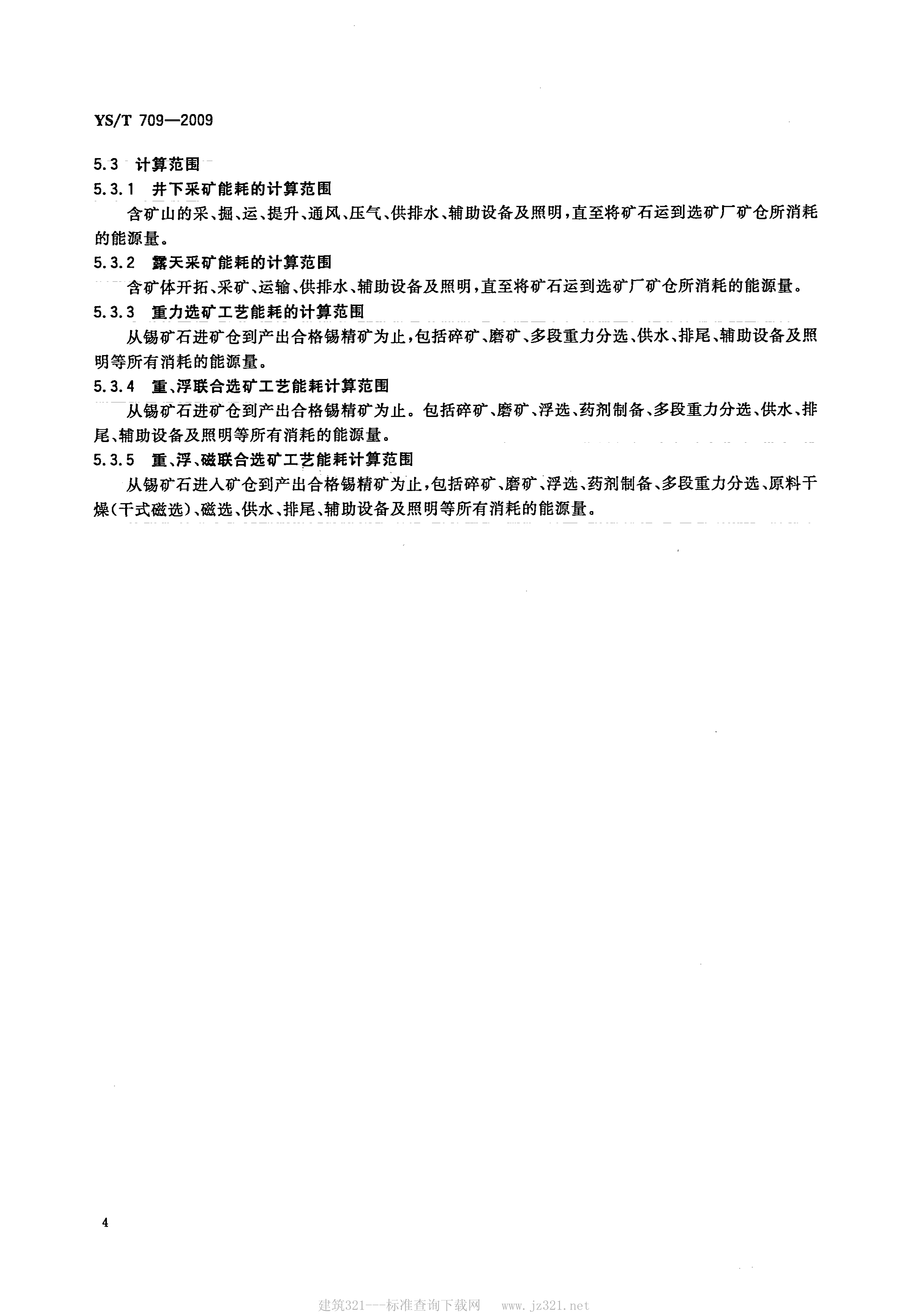 YS/T 709—2009

5.3 计算范围

5.3.1 井下采矿能耗的计算范围

含矿山的采、掘、运、提升、通风、压气、供排水、辅助设备及照明，直至将矿石运到选矿厂矿仓所消耗的能源量。

5.3.2 露天采矿能耗的计算范围

含矿体开拓、采矿、运输、供排水、辅助设备及照明，直至将矿石运到选矿厂矿仓所消耗的能源量。

5.3.3 重力选矿工艺能耗的计算范围

从锡矿石进矿仓到产出合格锡精矿为止，包括碎矿、磨矿、多段重力分选、供水、排尾、辅助设备及照明等所有消耗的能源量。

5.3.4 重、浮联合选矿工艺能耗计算范围

从锡矿石进矿仓到产出合格锡精矿为止。包括碎矿、磨矿、浮选、药剂制备、多段重力分选、供水、排尾、辅助设备及照明等所有消耗的能源量。

5.3.5 重、浮、磁联合选矿工艺能耗计算范围

从锡矿石进入矿仓到产出合格锡精矿为止，包括碎矿、磨矿、浮选、药剂制备、多段重力分选、原料干燥(干式磁选)、磁选、供水、排尾、辅助设备及照明等所有消耗的能源量。

4

建筑321---标准查询下载网 www.jz321.net